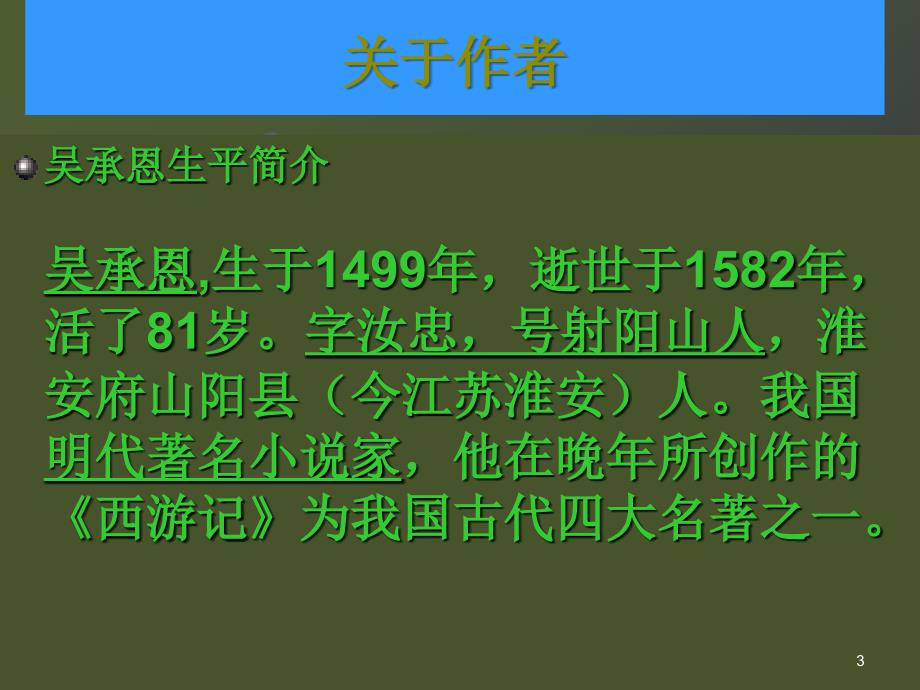 关于作者

吴承恩生平简介

吴承恩,生于1499年，逝世于1582年，活了81岁。字汝忠，号射阳山人，淮安府山阳县（今江苏淮安）人。我国明代著名小说家，他在晚年所创作的《西游记》为我国古代四大名著之一。

3